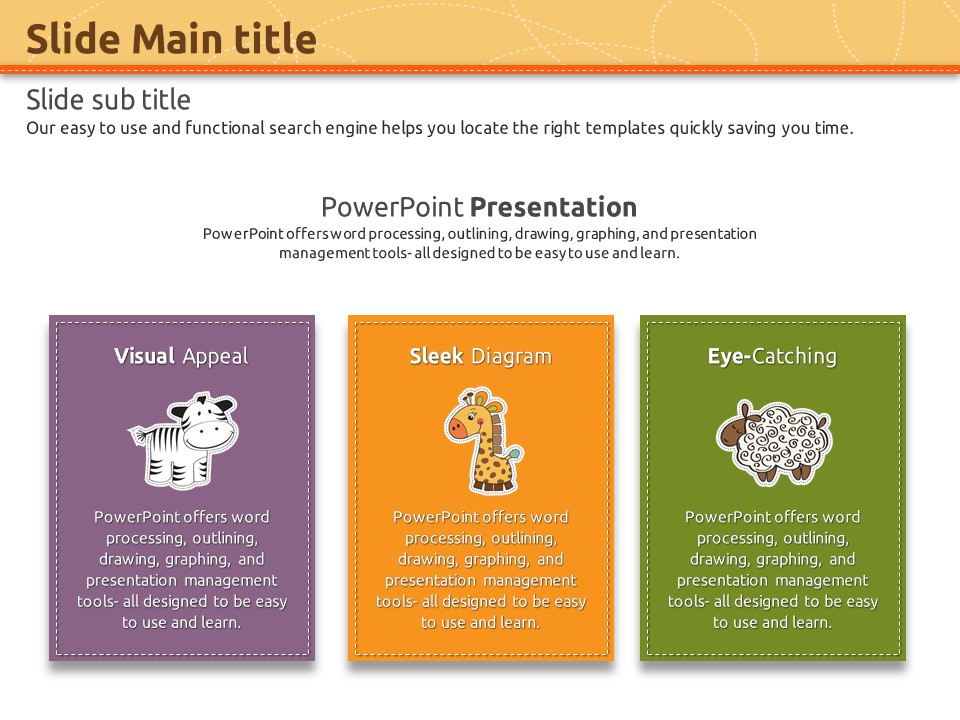 Slide Main title

Slide sub title

Our easy to use and functional search engine helps you locate the right templates quickly saving you time.

PowerPoint Presentation

PowerPoint offers word processing, outlining, drawing, graphing, and presentation management tools- all designed to be easy to use and learn.

Visual Appeal

PowerPoint offers word processing, outlining, drawing, graphing, and presentation management tools- all designed to be easy to use and learn.

Sleek Diagram

PowerPoint offers word processing, outlining, drawing, graphing, and presentation management tools- all designed to be easy to use and learn.

Eye-Catching

PowerPoint offers word processing, outlining, drawing, graphing, and presentation management tools- all designed to be easy to use and learn.